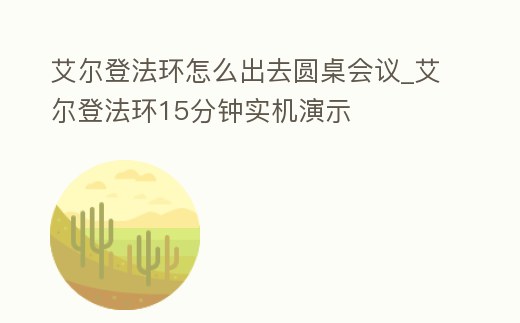 艾尔登法环怎么出去圆桌会议_艾尔登法环15分钟实机演示